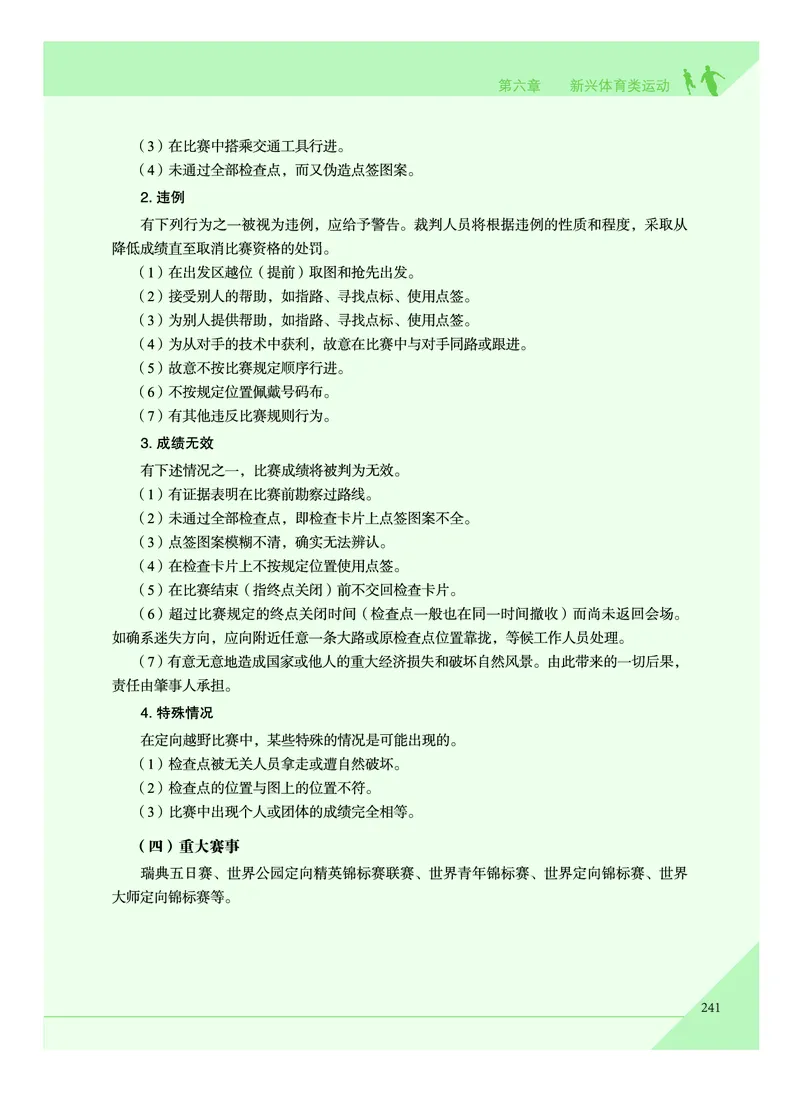 第六章　新兴体育类运动

（3）在比赛中搭乘交通工具行进。

（4）未通过全部检查点，而又伪造点签图案。

2. 违例

有下列行为之一被视为违例，应给予警告。裁判人员将根据违例的性质和程度，采取从降低成绩直至取消比赛资格的处罚。

（1）在出发区越位（提前）取图和抢先出发。

（2）接受别人的帮助，如指路、寻找点标、使用点签。

（3）为别人提供帮助，如指路、寻找点标、使用点签。

（4）为从对手的技术中获利，故意在比赛中与对手同路或跟进。

（5）故意不按比赛规定顺序行进。

（6）不按规定位置佩戴号码布。

（7）有其他违反比赛规则行为。

3. 成绩无效

有下述情况之一，比赛成绩将被判为无效。

（1）有证据表明在比赛前勘察过路线。

（2）未通过全部检查点，即检查卡片上点签图案不全。

（3）点签图案模糊不清，确实无法辨认。

（4）在检查卡片上不按规定位置使用点签。

（5）在比赛结束（指终点关闭）前不交回检查卡片。

（6）超过比赛规定的终点关闭时间（检查点一般也在同一时间撤收）而尚未返回会场。如确系迷失方向，应向附近任意一条大路或原检查点位置靠拢，等候工作人员处理。

（7）有意无意地造成国家或他人的重大经济损失和破坏自然风景。由此带来的一切后果，责任由肇事人承担。

4. 特殊情况

在定向越野比赛中，某些特殊的情况是可能出现的。

（1）检查点被无关人员拿走或遭自然破坏。

（2）检查点的位置与图上的位置不符。

（3）比赛中出现个人或团体的成绩完全相等。

（四）重大赛事

瑞典五日赛、世界公园定向精英锦标赛联赛、世界青年锦标赛、世界定向锦标赛、世界大师定向锦标赛等。

241